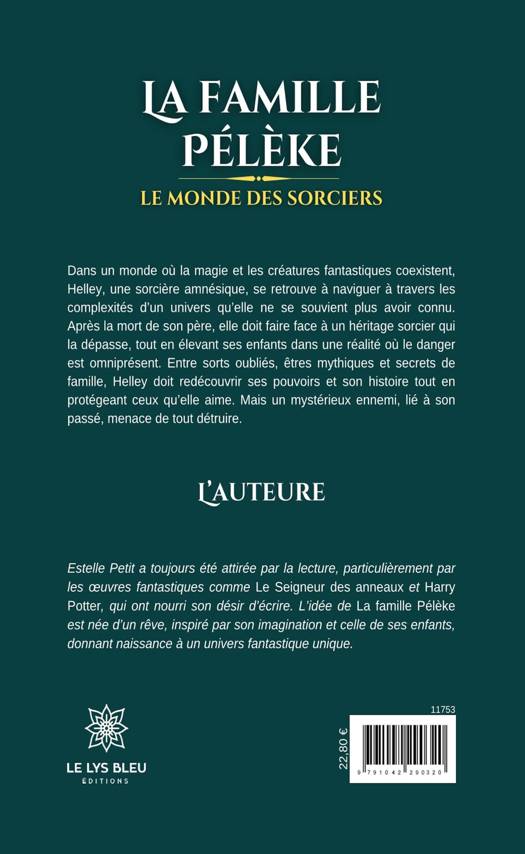 LA FAMILLE PÉLÈKE

LE MONDE DES SORCIERS

Dans un monde où la magie et les créatures fantastiques coexistent, Helley, une sorcière amnésique, se retrouve à naviguer à travers les complexités d'un univers qu'elle ne se souvient plus avoir connu. Après la mort de son père, elle doit faire face à un héritage sorcier qui la dépasse, tout en élevant ses enfants dans une réalité où le danger est omniprésent. Entre sorts oubliés, êtres mythiques et secrets de famille, Helley doit redécouvrir ses pouvoirs et son histoire tout en protégeant ceux qu'elle aime. Mais un mystérieux ennemi, lié à son passé, menace de tout détruire.

L'AUTEURE

Estelle Petit a toujours été attirée par la lecture, particulièrement par les œuvres fantastiques comme Le Seigneur des anneaux et Harry Potter, qui ont nourri son désir d'écrire. L'idée de La famille Pélèke est née d'un rêve, inspiré par son imagination et celle de ses enfants, donnant naissance à un univers fantastique unique.

LE LYS BLEU
ÉDITIONS

11753

22,80 €

9 791042 290320